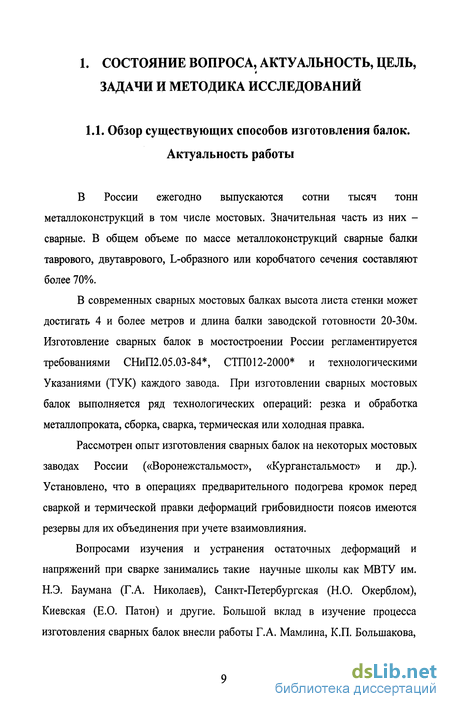 1. СОСТОЯНИЕ ВОПРОСА, АКТУАЛЬНОСТЬ, ЦЕЛЬ, ЗАДАЧИ И МЕТОДИКА ИССЛЕДОВАНИЙ

1.1. Обзор существующих способов изготовления балок. Актуальность работы

В России ежегодно выпускаются сотни тысяч тонн металлоконструкций в том числе мостовых. Значительная часть из них – сварные. В общем объеме по массе металлоконструкций сварные балки таврового, двутаврового, L-образного или коробчатого сечения составляют более 70%.

В современных сварных мостовых балках высота листа стенки может достигать 4 и более метров и длина балки заводской готовности 20-30м. Изготовление сварных балок в мостостроении России регламентируется требованиями СНиП2.05.03-84*, СТП012-2000* и технологическими Указаниями (ТУК) каждого завода. При изготовлении сварных мостовых балок выполняется ряд технологических операций: резка и обработка металлопроката, сборка, сварка, термическая или холодная правка.

Рассмотрен опыт изготовления сварных балок на некоторых мостовых заводах России («Воронежстальмост», «Курганстальмост» и др.). Установлено, что в операциях предварительного подогрева кромок перед сваркой и термической правки деформаций грибовидности поясов имеются резервы для их объединения при учете взаимовлияния.

Вопросами изучения и устранения остаточных деформаций и напряжений при сварке занимались такие научные школы как МВТУ им. Н.Э. Баумана (Г.А. Николаев), Санкт-Петербургская (Н.О. Окерблом), Киевская (Е.О. Патон) и другие. Большой вклад в изучение процесса изготовления сварных балок внесли работы Г.А. Мамлина, К.П. Большакова,

9

dsLib.net
библиотека диссертаций